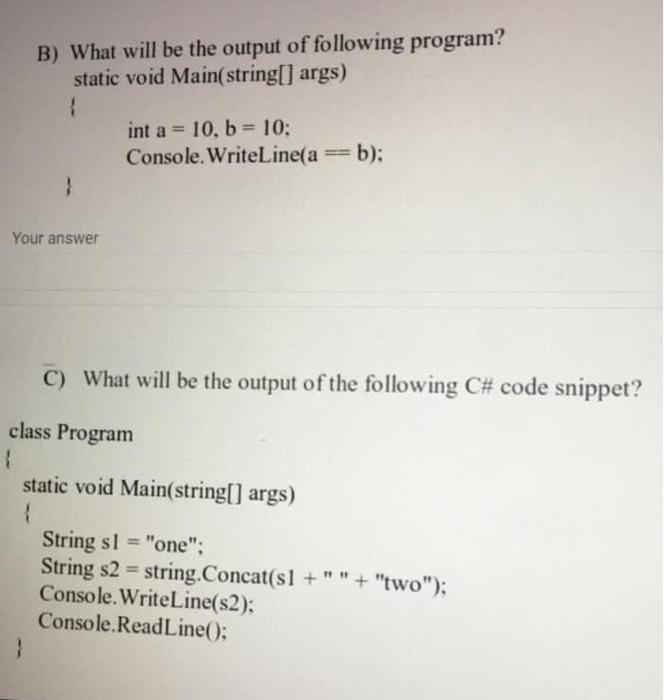 B) What will be the output of following program?
static void Main(string[] args)
{
int a = 10, b = 10;
Console.WriteLine(a == b);
}

Your answer

C) What will be the output of the following C# code snippet?

class Program
{
static void Main(string[] args)
{
String s1 = "one";
String s2 = string.Concat(s1 + " " + "two");
Console.WriteLine(s2);
Console.ReadLine();
}